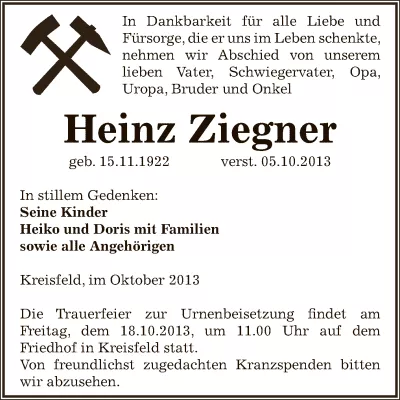 In Dankbarkeit für alle Liebe und Fürsorge, die er uns im Leben schenkte, nehmen wir Abschied von unserem lieben Vater, Schwiegervater, Opa, Uropa, Bruder und Onkel

Heinz Ziegner

geb. 15.11.1922 verst. 05.10.2013

In stillem Gedenken:
Seine Kinder
Heiko und Doris mit Familien
sowie alle Angehörigen

Kreisfeld, im Oktober 2013

Die Trauerfeier zur Urnenbeisetzung findet am Freitag, dem 18.10.2013, um 11.00 Uhr auf dem Friedhof in Kreisfeld statt.
Von freundlichst zugedachten Kranzspenden bitten wir abzusehen.